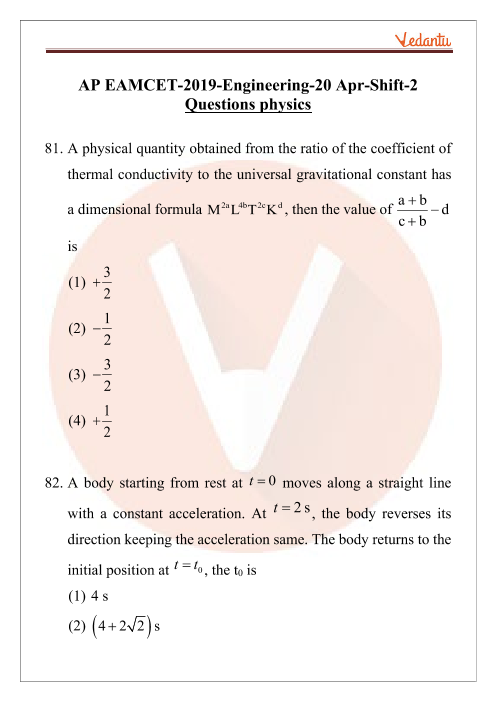 Vedantu

AP EAMCET-2019-Engineering-20 Apr-Shift-2
Questions physics

81. A physical quantity obtained from the ratio of the coefficient of thermal conductivity to the universal gravitational constant has a dimensional formula $M^{2a}L^{4b}T^{2c}K^{d}$, then the value of $\frac{a+b}{c+b}-d$ is

(1) $+\frac{3}{2}$

(2) $-\frac{1}{2}$

(3) $-\frac{3}{2}$

(4) $+\frac{1}{2}$

82. A body starting from rest at $t=0$ moves along a straight line with a constant acceleration. At $t=2$ s, the body reverses its direction keeping the acceleration same. The body returns to the initial position at $t=t_0$, the $t_0$ is

(1) 4 s

(2) $\left(4+2\sqrt{2}\right)$ s